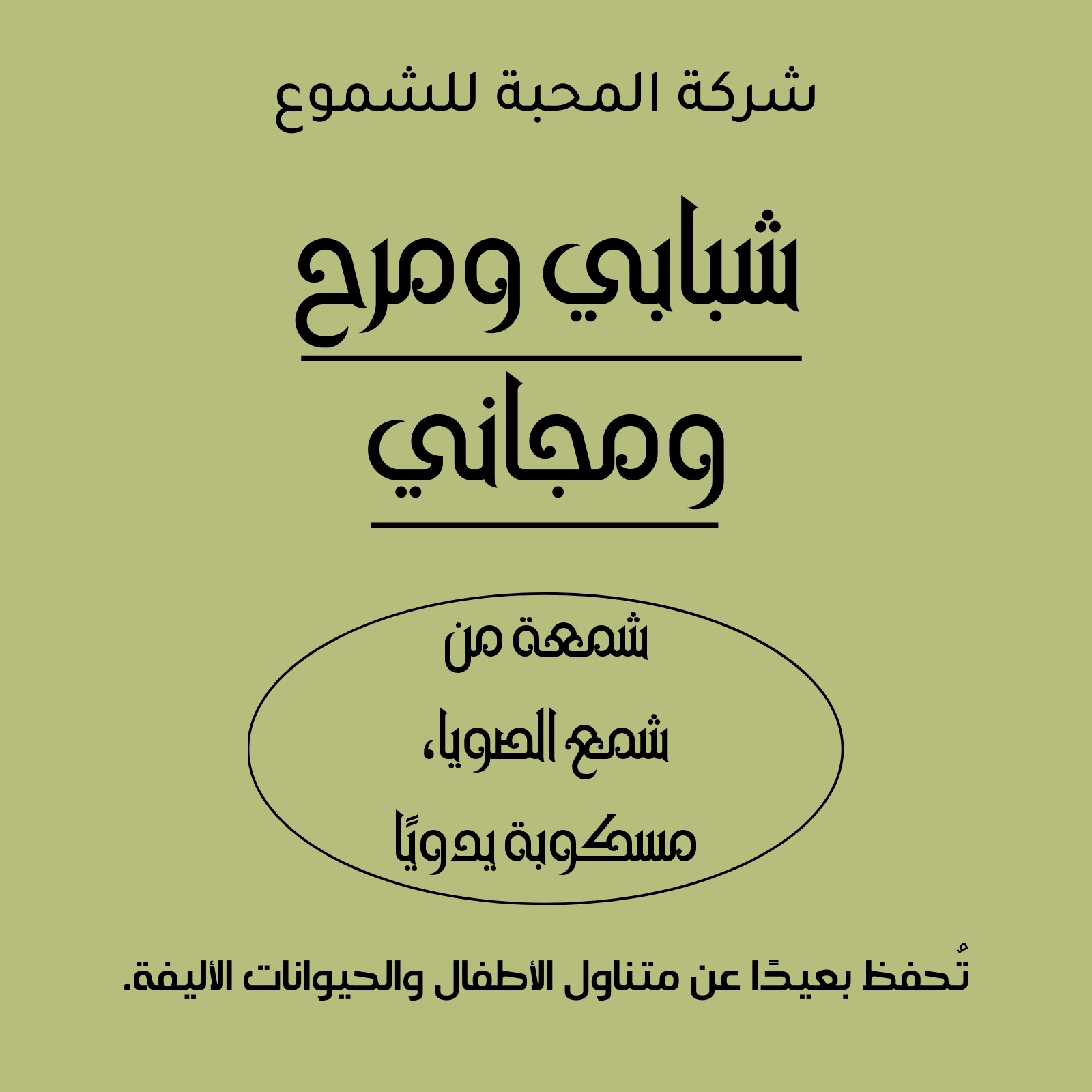 شركة المحبة للشموع

شبابي ومرح
ومجاني

شمعة من
شمع الصويا،
مسكوبة يدويًا

تُحفظ بعيدًا عن متناول الأطفال والحيوانات الأليفة.